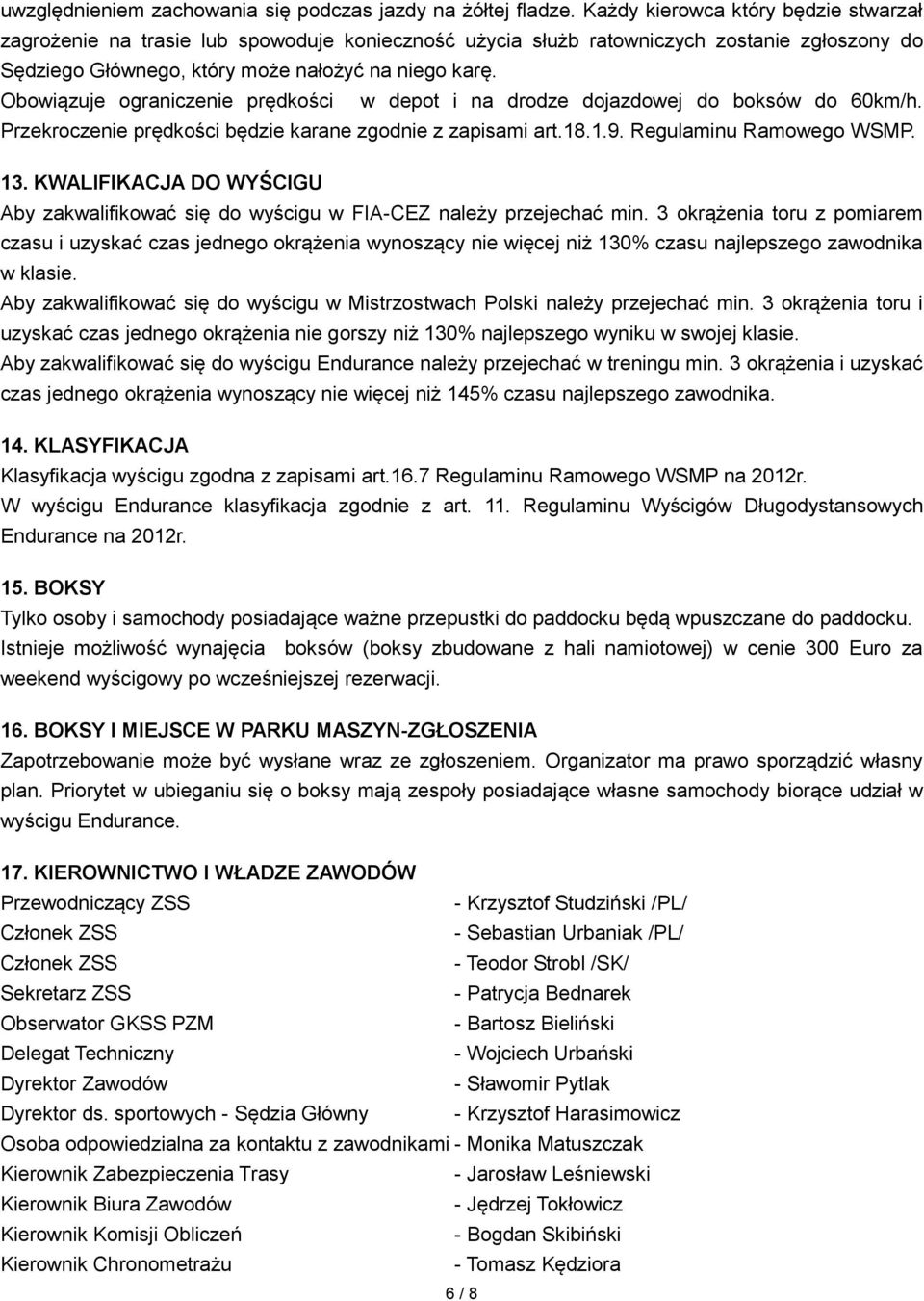 uwzględnieniem zachowania się podczas jazdy na żółtej fladze. Każdy kierowca który będzie stwarzał zagrożenie na trasie lub spowoduje konieczność użycia służb ratowniczych zostanie zgłoszony do Sędziego Głównego, który może nałożyć na niego karę.
Obowiązuje ograniczenie prędkości w depot i na drodze dojazdowej do boksów do 60km/h. Przekroczenie prędkości będzie karane zgodnie z zapisami art.18.1.9. Regulaminu Ramowego WSMP.

13. KWALIFIKACJA DO WYŚCIGU
Aby zakwalifikować się do wyścigu w FIA-CEZ należy przejechać min. 3 okrążenia toru z pomiarem czasu i uzyskać czas jednego okrążenia wynoszący nie więcej niż 130% czasu najlepszego zawodnika w klasie.
Aby zakwalifikować się do wyścigu w Mistrzostwach Polski należy przejechać min. 3 okrążenia toru i uzyskać czas jednego okrążenia nie gorszy niż 130% najlepszego wyniku w swojej klasie.
Aby zakwalifikować się do wyścigu Endurance należy przejechać w treningu min. 3 okrążenia i uzyskać czas jednego okrążenia wynoszący nie więcej niż 145% czasu najlepszego zawodnika.

14. KLASYFIKACJA
Klasyfikacja wyścigu zgodna z zapisami art.16.7 Regulaminu Ramowego WSMP na 2012r.
W wyścigu Endurance klasyfikacja zgodnie z art. 11. Regulaminu Wyścigów Długodystansowych Endurance na 2012r.

15. BOKSY
Tylko osoby i samochody posiadające ważne przepustki do paddocku będą wpuszczane do paddocku.
Istnieje możliwość wynajęcia boksów (boksy zbudowane z hali namiotowej) w cenie 300 Euro za weekend wyścigowy po wcześniejszej rezerwacji.

16. BOKSY I MIEJSCE W PARKU MASZYN-ZGŁOSZENIA
Zapotrzebowanie może być wysłane wraz ze zgłoszeniem. Organizator ma prawo sporządzić własny plan. Priorytet w ubieganiu się o boksy mają zespoły posiadające własne samochody biorące udział w wyścigu Endurance.

17. KIEROWNICTWO I WŁADZE ZAWODÓW
Przewodniczący ZSS - Krzysztof Studziński /PL/
Członek ZSS - Sebastian Urbaniak /PL/
Członek ZSS - Teodor Strobl /SK/
Sekretarz ZSS - Patrycja Bednarek
Obserwator GKSS PZM - Bartosz Bieliński
Delegat Techniczny - Wojciech Urbański
Dyrektor Zawodów - Sławomir Pytlak
Dyrektor ds. sportowych - Sędzia Główny - Krzysztof Harasimowicz
Osoba odpowiedzialna za kontaktu z zawodnikami - Monika Matuszczak
Kierownik Zabezpieczenia Trasy - Jarosław Leśniewski
Kierownik Biura Zawodów - Jędrzej Tokłowicz
Kierownik Komisji Obliczeń - Bogdan Skibiński
Kierownik Chronometrażu - Tomasz Kędziora

6 / 8